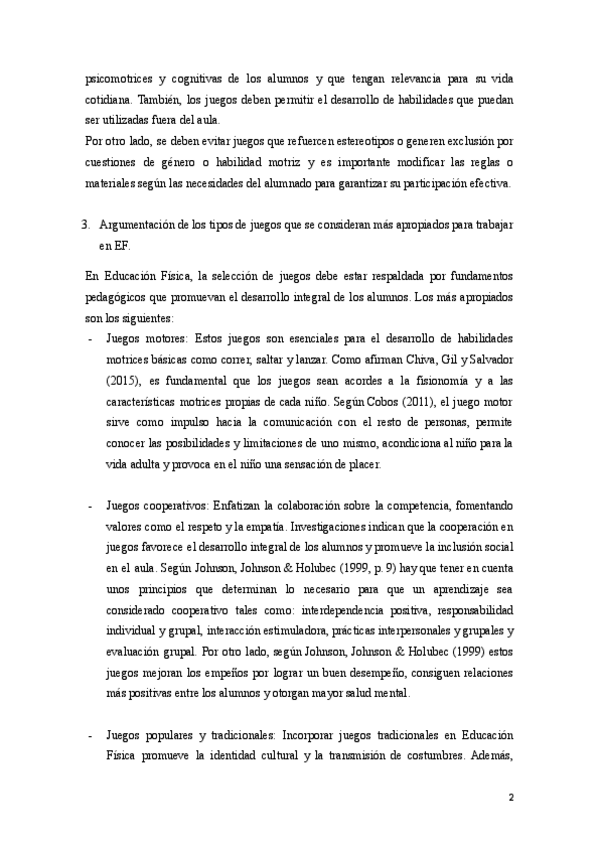 psicomotrices y cognitivas de los alumnos y que tengan relevancia para su vida cotidiana. También, los juegos deben permitir el desarrollo de habilidades que puedan ser utilizadas fuera del aula.
Por otro lado, se deben evitar juegos que refuercen estereotipos o generen exclusión por cuestiones de género o habilidad motriz y es importante modificar las reglas o materiales según las necesidades del alumnado para garantizar su participación efectiva.

3. Argumentación de los tipos de juegos que se consideran más apropiados para trabajar en EF.

En Educación Física, la selección de juegos debe estar respaldada por fundamentos pedagógicos que promuevan el desarrollo integral de los alumnos. Los más apropiados son los siguientes:

- Juegos motores: Estos juegos son esenciales para el desarrollo de habilidades motrices básicas como correr, saltar y lanzar. Como afirman Chiva, Gil y Salvador (2015), es fundamental que los juegos sean acordes a la fisionomía y a las características motrices propias de cada niño. Según Cobos (2011), el juego motor sirve como impulso hacia la comunicación con el resto de personas, permite conocer las posibilidades y limitaciones de uno mismo, acondiciona al niño para la vida adulta y provoca en el niño una sensación de placer.

- Juegos cooperativos: Enfatizan la colaboración sobre la competencia, fomentando valores como el respeto y la empatía. Investigaciones indican que la cooperación en juegos favorece el desarrollo integral de los alumnos y promueve la inclusión social en el aula. Según Johnson, Johnson & Holubec (1999, p. 9) hay que tener en cuenta unos principios que determinan lo necesario para que un aprendizaje sea considerado cooperativo tales como: interdependencia positiva, responsabilidad individual y grupal, interacción estimuladora, prácticas interpersonales y grupales y evaluación grupal. Por otro lado, según Johnson, Johnson & Holubec (1999) estos juegos mejoran los empeños por lograr un buen desempeño, consiguen relaciones más positivas entre los alumnos y otorgan mayor salud mental.

- Juegos populares y tradicionales: Incorporar juegos tradicionales en Educación Física promueve la identidad cultural y la transmisión de costumbres. Además,

2